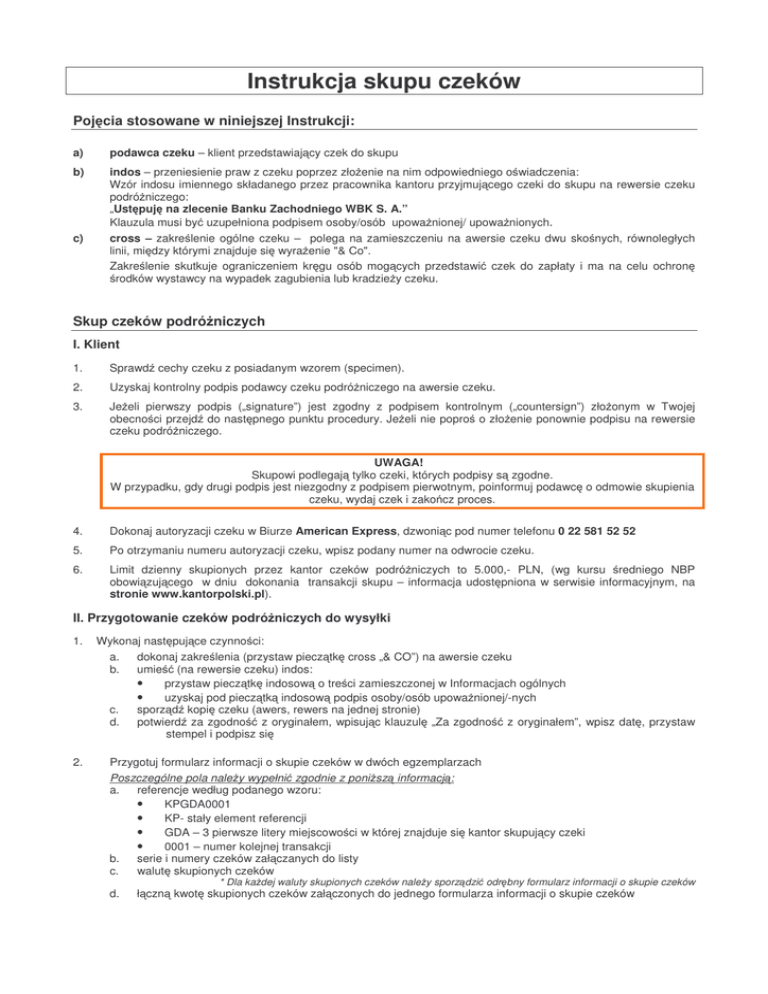 Instrukcja skupu czeków

Pojęcia stosowane w niniejszej Instrukcji:

a) podawca czeku – klient przedstawiający czek do skupu

b) indos – przeniesienie praw z czeku poprzez złożenie na nim odpowiedniego oświadczenia:
Wzór indosu imiennego składanego przez pracownika kantoru przyjmującego czeki do skupu na rewersie czeku podróżniczego:
„Ustępuję na zlecenie Banku Zachodniego WBK S. A."
Klauzula musi być uzupełniona podpisem osoby/osób upoważnionej/ upoważnionych.

c) cross – zakreślenie ogólne czeku – polega na zamieszczeniu na awersie czeku dwu skośnych, równoległych linii, między którymi znajduje się wyrażenie "& Co".
Zakreślenie skutkuje ograniczeniem kręgu osób mogących przedstawić czek do zapłaty i ma na celu ochronę środków wystawcy na wypadek zagubienia lub kradzieży czeku.

Skup czeków podróżniczych

I. Klient

1. Sprawdź cechy czeku z posiadanym wzorem (specimen).

2. Uzyskaj kontrolny podpis podawcy czeku podróżniczego na awersie czeku.

3. Jeżeli pierwszy podpis („signature") jest zgodny z podpisem kontrolnym („countersign") złożonym w Twojej obecności przejdź do następnego punktu procedury. Jeżeli nie poproś o złożenie ponownie podpisu na rewersie czeku podróżniczego.

UWAGA!
Skupowi podlegają tylko czeki, których podpisy są zgodne.
W przypadku, gdy drugi podpis jest niezgodny z podpisem pierwotnym, poinformuj podawcę o odmowie skupienia czeku, wydaj czek i zakończ proces.

4. Dokonaj autoryzacji czeku w Biurze American Express, dzwoniąc pod numer telefonu 0 22 581 52 52

5. Po otrzymaniu numeru autoryzacji czeku, wpisz podany numer na odwrocie czeku.

6. Limit dzienny skupionych przez kantor czeków podróżniczych to 5.000,- PLN, (wg kursu średniego NBP obowiązującego w dniu dokonania transakcji skupu – informacja udostępniona w serwisie informacyjnym, na stronie www.kantorpolski.pl).

II. Przygotowanie czeków podróżniczych do wysyłki

1. Wykonaj następujące czynności:
a. dokonaj zakreślenia (przystaw pieczątkę cross „& CO") na awersie czeku
b. umieść (na rewersie czeku) indos:
• przystaw pieczątkę indosową o treści zamieszczonej w Informacjach ogólnych
• uzyskaj pod pieczątką indosową podpis osoby/osób upoważnionej/-nych
c. sporządź kopię czeku (awers, rewers na jednej stronie)
d. potwierdź za zgodność z oryginałem, wpisując klauzulę „Za zgodność z oryginałem", wpisz datę, przystaw stempel i podpisz się

2. Przygotuj formularz informacji o skupie czeków w dwóch egzemplarzach
Poszczególne pola należy wypełnić zgodnie z poniższą informacją:
a. referencje według podanego wzoru:
• KPGDA0001
• KP- stały element referencji
• GDA – 3 pierwsze litery miejscowości w której znajduje się kantor skupujący czeki
• 0001 – numer kolejnej transakcji
b. serie i numery czeków załączanych do listy
c. walutę skupionych czeków
* Dla każdej waluty skupionych czeków należy sporządzić odrębny formularz informacji o skupie czeków
d. łączną kwotę skupionych czeków załączonych do jednego formularza informacji o skupie czeków